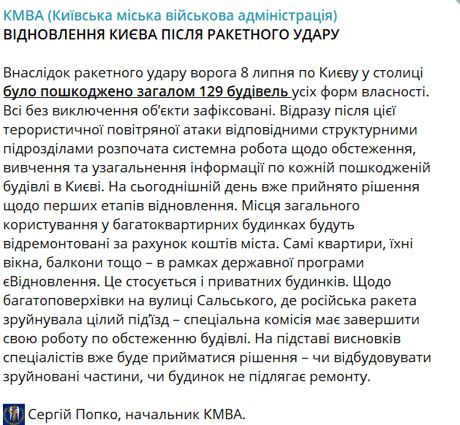 КМВА (Київська міська військова адміністрація)
ВІДНОВЛЕННЯ КИЄВА ПІСЛЯ РАКЕТНОГО УДАРУ

Внаслідок ракетного удару ворога 8 липня по Києву у столиці було пошкоджено загалом 129 будівель усіх форм власності. Всі без виключення об'єкти зафіксовані. Відразу після цієї терористичної повітряної атаки відповідними структурними підрозділами розпочата системна робота щодо обстеження, вивчення та узагальнення інформації по кожній пошкодженій будівлі в Києві. На сьогоднішній день вже прийнято рішення щодо перших етапів відновлення. Місця загального користування у багатоквартирних будинках будуть відремонтовані за рахунок коштів міста. Самі квартири, їхні вікна, балкони тощо – в рамках державної програми єВідновлення. Це стосується і приватних будинків. Щодо багатоповерхівки на вулиці Сальського, де російська ракета зруйнувала цілий під'їзд – спеціальна комісія має завершити свою роботу по обстеженню будівлі. На підставі висновків спеціалістів вже буде прийматися рішення – чи відбудовувати зруйновані частини, чи будинок не підлягає ремонту.

Сергій Попко, начальник КМВА.